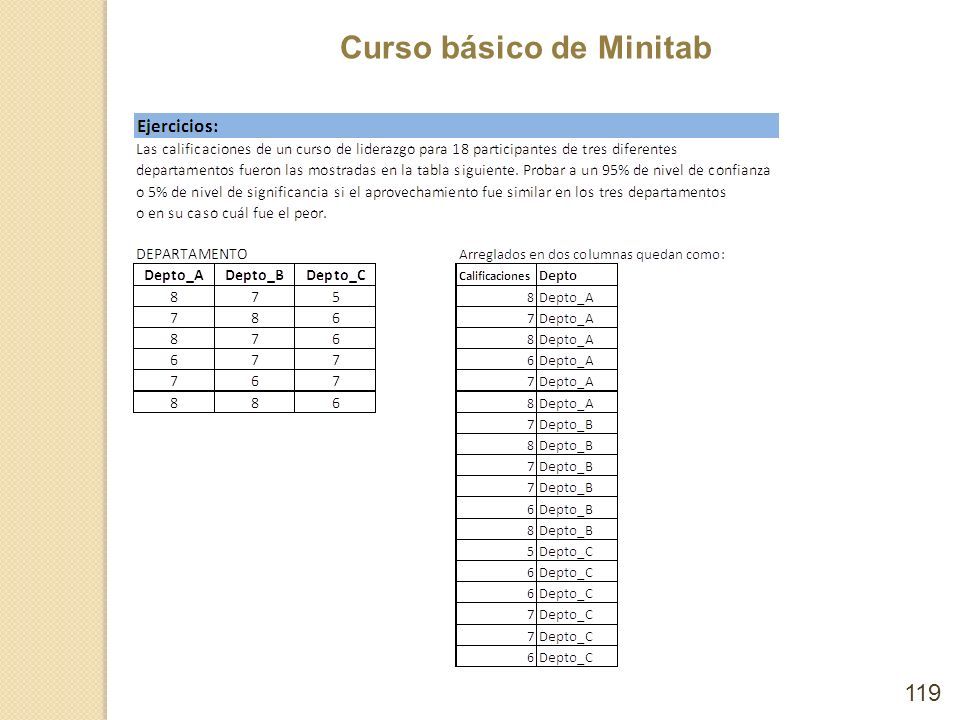 Curso básico de Minitab

Ejercicios:

Las calificaciones de un curso de liderazgo para 18 participantes de tres diferentes departamentos fueron las mostradas en la tabla siguiente. Probar a un 95% de nivel de confianza o 5% de nivel de significancia si el aprovechamiento fue similar en los tres departamentos o en su caso cuál fue el peor.

DEPARTAMENTO

| Depto_A | Depto_B | Depto_C |
|---|---|---|
| 8 | 7 | 5 |
| 7 | 8 | 6 |
| 8 | 7 | 6 |
| 6 | 7 | 7 |
| 7 | 6 | 7 |
| 8 | 8 | 6 |

Arreglados en dos columnas quedan como:

| Calificaciones | Depto |
|---|---|
| 8 | Depto_A |
| 7 | Depto_A |
| 8 | Depto_A |
| 6 | Depto_A |
| 7 | Depto_A |
| 8 | Depto_A |
| 7 | Depto_B |
| 8 | Depto_B |
| 7 | Depto_B |
| 7 | Depto_B |
| 6 | Depto_B |
| 8 | Depto_B |
| 5 | Depto_C |
| 6 | Depto_C |
| 6 | Depto_C |
| 7 | Depto_C |
| 7 | Depto_C |
| 6 | Depto_C |

119